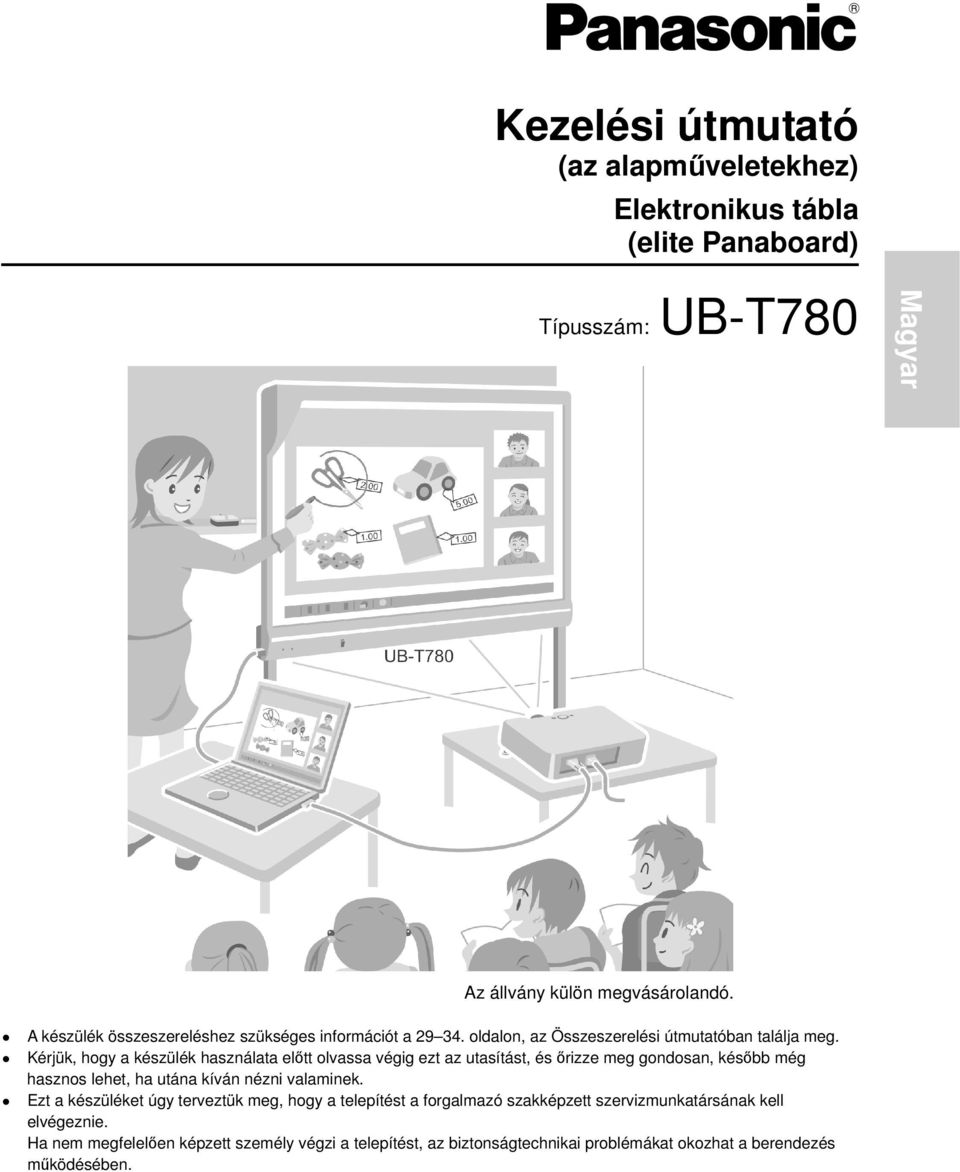 Panasonic®

Kezelési útmutató
(az alapműveletekhez)

Elektronikus tábla
(elite Panaboard)

Típusszám: UB-T780

Magyar

2.00
5.00
1.00
1.00

UB-T780

Az állvány külön megvásárolandó.

● A készülék összeszereléshez szükséges információt a 29–34. oldalon, az Összeszerelési útmutatóban találja meg.
● Kérjük, hogy a készülék használata előtt olvassa végig ezt az utasítást, és őrizze meg gondosan, később még hasznos lehet, ha utána kíván nézni valaminek.
● Ezt a készüléket úgy terveztük meg, hogy a telepítést a forgalmazó szakképzett szervizmunkatársának kell elvégeznie.
Ha nem megfelelően képzett személy végzi a telepítést, az biztonságtechnikai problémákat okozhat a berendezés működésében.